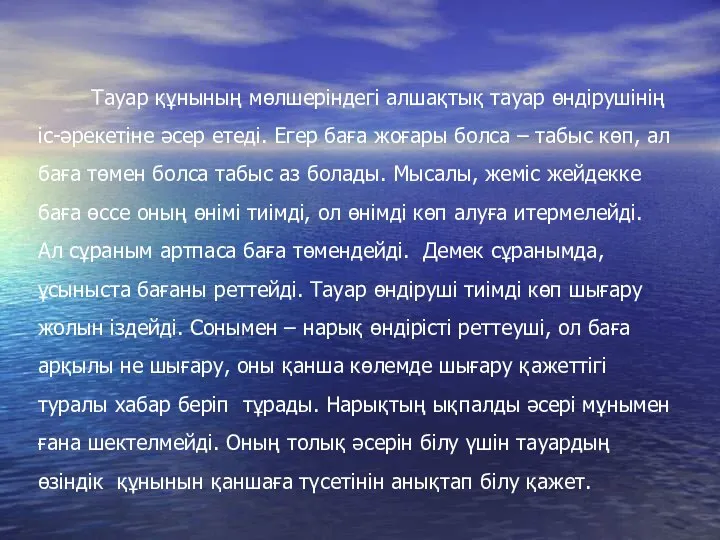 Тауар құнының мөлшеріндегі алшақтық тауар өндірушінің іс-әрекетіне әсер етеді. Егер баға жоғары болса – табыс көп, ал баға төмен болса табыс аз болады. Мысалы, жеміс жейдекке баға өссе оның өнімі тиімді, ол өнімді көп алуға итермелейді. Ал сұраным артпаса баға төмендейді. Демек сұранымда, ұсыныста бағаны реттейді. Тауар өндіруші тиімді көп шығару жолын іздейді. Сонымен – нарық өндірісті реттеуші, ол баға арқылы не шығару, оны қанша көлемде шығару қажеттігі туралы хабар беріп тұрады. Нарықтың ықпалды әсері мұнымен ғана шектелмейді. Оның толық әсерін білу үшін тауардың өзіндік құнынын қаншаға түсетінін анықтап білу қажет.